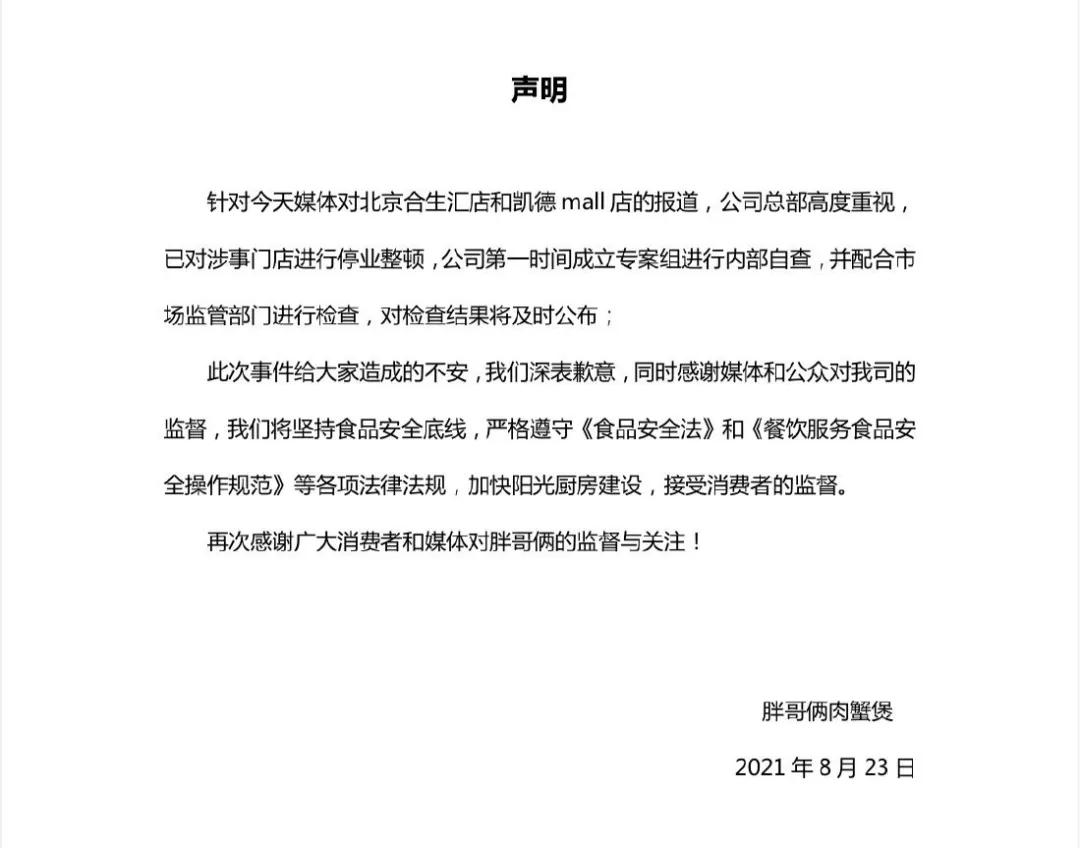 声明

针对今天媒体对北京合生汇店和凯德 mall 店的报道，公司总部高度重视，已对涉事门店进行停业整顿，公司第一时间成立专案组进行内部自查，并配合市场监管部门进行检查，对检查结果将及时公布；

此次事件给大家造成的不安，我们深表歉意，同时感谢媒体和公众对我司的监督，我们将坚持食品安全底线，严格遵守《食品安全法》和《餐饮服务食品安全操作规范》等各项法律法规，加快阳光厨房建设，接受消费者的监督。

再次感谢广大消费者和媒体对胖哥俩的监督与关注！

胖哥俩肉蟹煲

2021 年 8 月 23 日